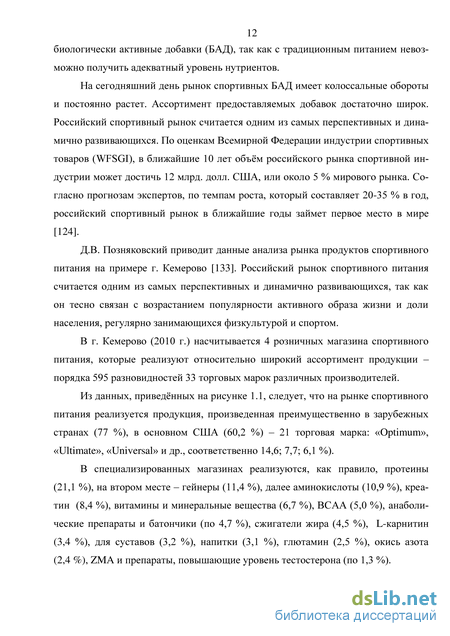 12

биологически активные добавки (БАД), так как с традиционным питанием невозможно получить адекватный уровень нутриентов.

На сегодняшний день рынок спортивных БАД имеет колоссальные обороты и постоянно растет. Ассортимент предоставляемых добавок достаточно широк. Российский спортивный рынок считается одним из самых перспективных и динамично развивающихся. По оценкам Всемирной Федерации индустрии спортивных товаров (WFSGI), в ближайшие 10 лет объём российского рынка спортивной индустрии может достичь 12 млрд. долл. США, или около 5 % мирового рынка. Согласно прогнозам экспертов, по темпам роста, который составляет 20-35 % в год, российский спортивный рынок в ближайшие годы займет первое место в мире [124].

Д.В. Позняковский приводит данные анализа рынка продуктов спортивного питания на примере г. Кемерово [133]. Российский рынок спортивного питания считается одним из самых перспективных и динамично развивающихся, так как он тесно связан с возрастанием популярности активного образа жизни и доли населения, регулярно занимающихся физкультурой и спортом.

В г. Кемерово (2010 г.) насчитывается 4 розничных магазина спортивного питания, которые реализуют относительно широкий ассортимент продукции – порядка 595 разновидностей 33 торговых марок различных производителей.

Из данных, приведённых на рисунке 1.1, следует, что на рынке спортивного питания реализуется продукция, произведенная преимущественно в зарубежных странах (77 %), в основном США (60,2 %) – 21 торговая марка: «Optimum», «Ultimate», «Universal» и др., соответственно 14,6; 7,7; 6,1 %).

В специализированных магазинах реализуются, как правило, протеины (21,1 %), на втором месте – гейнеры (11,4 %), далее аминокислоты (10,9 %), креатин (8,4 %), витамины и минеральные вещества (6,7 %), BCAA (5,0 %), анаболические препараты и батончики (по 4,7 %), сжигатели жира (4,5 %), L-карнитин (3,4 %), для суставов (3,2 %), напитки (3,1 %), глютамин (2,5 %), окись азота (2,4 %), ZMA и препараты, повышающие уровень тестостерона (по 1,3 %).

dsLib.net
библиотека диссертаций